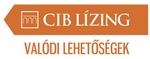 CIB LÍZING
VALÓDI LEHETŐSÉGEK